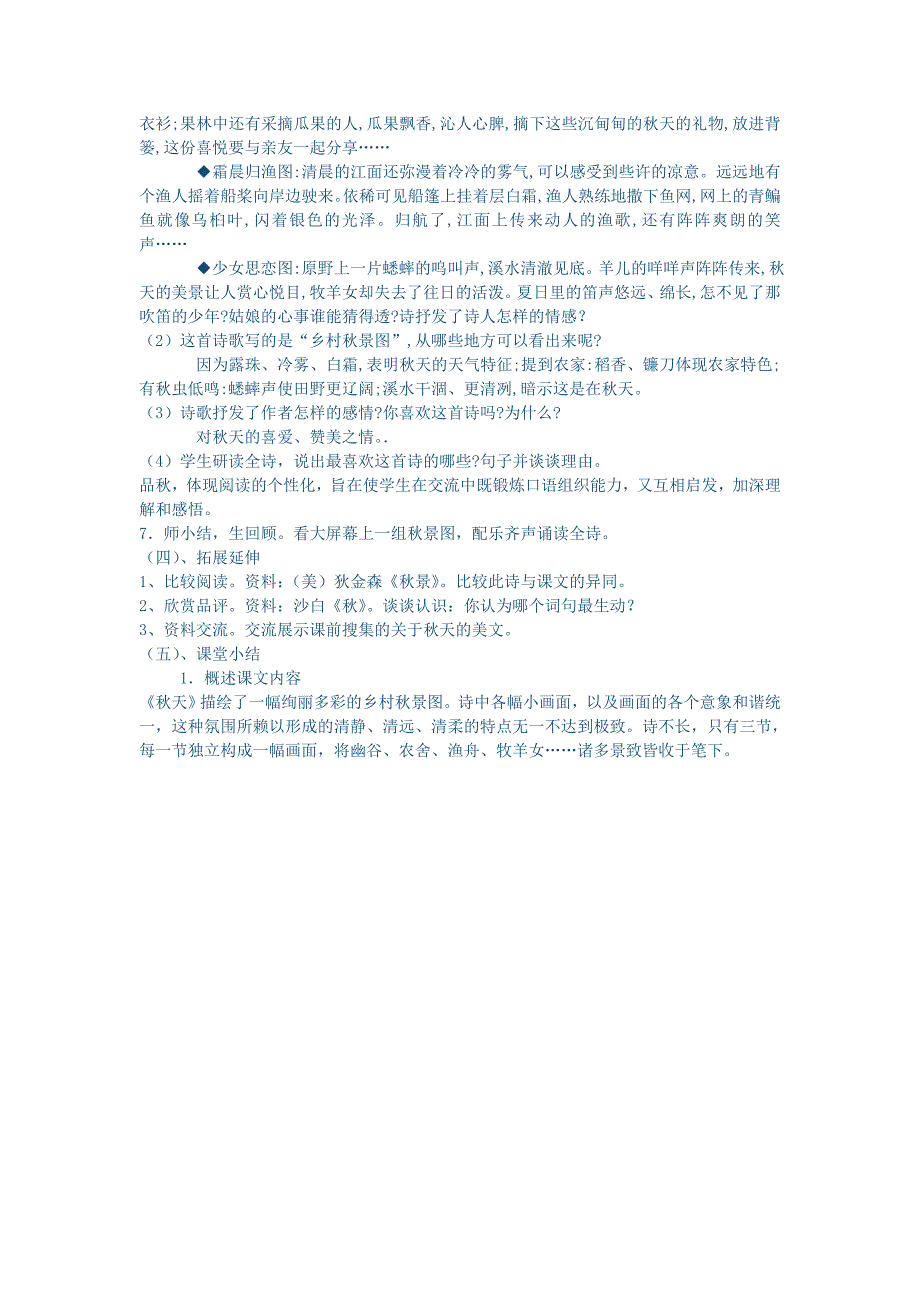 衣衫;果林中还有采摘瓜果的人,瓜果飘香,沁人心脾,摘下这些沉甸甸的秋天的礼物,放进背篓,这份喜悦要与亲友一起分享……

◆霜晨归渔图:清晨的江面还弥漫着冷冷的雾气,可以感受到些许的凉意。远远地有个渔人摇着船桨向岸边驶来。依稀可见船篷上挂着层白霜,渔人熟练地撒下鱼网,网上的青鳊鱼就像乌桕叶,闪着银色的光泽。归航了,江面上传来动人的渔歌,还有阵阵爽朗的笑声……

◆少女思恋图:原野上一片蟋蟀的鸣叫声,溪水清澈见底。羊儿的咩咩声阵阵传来,秋天的美景让人赏心悦目,牧羊女却失去了往日的活泼。夏日里的笛声悠远、绵长,怎不见了那吹笛的少年?姑娘的心事谁能猜得透?诗抒发了诗人怎样的情感?

（2）这首诗歌写的是“乡村秋景图”,从哪些地方可以看出来呢?

因为露珠、冷雾、白霜,表明秋天的天气特征;提到农家:稻香、镰刀体现农家特色;有秋虫低鸣:蟋蟀声使田野更辽阔;溪水干涸、更清冽,暗示这是在秋天。

（3）诗歌抒发了作者怎样的感情?你喜欢这首诗吗?为什么?

对秋天的喜爱、赞美之情。.

（4）学生研读全诗，说出最喜欢这首诗的哪些?句子并谈谈理由。

品秋，体现阅读的个性化，旨在使学生在交流中既锻炼口语组织能力，又互相启发，加深理解和感悟。

7．师小结，生回顾。看大屏幕上一组秋景图，配乐齐声诵读全诗。

（四）、拓展延伸

1、比较阅读。资料：（美）狄金森《秋景》。比较此诗与课文的异同。

2、欣赏品评。资料：沙白《秋》。谈谈认识：你认为哪个词句最生动?

3、资料交流。交流展示课前搜集的关于秋天的美文。

（五）、课堂小结

1．概述课文内容

《秋天》描绘了一幅绚丽多彩的乡村秋景图。诗中各幅小画面，以及画面的各个意象和谐统一，这种氛围所赖以形成的清静、清远、清柔的特点无一不达到极致。诗不长，只有三节，每一节独立构成一幅画面，将幽谷、农舍、渔舟、牧羊女……诸多景致皆收于笔下。